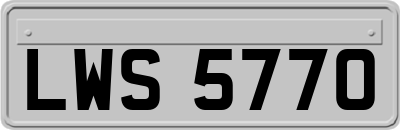 LWS 5770